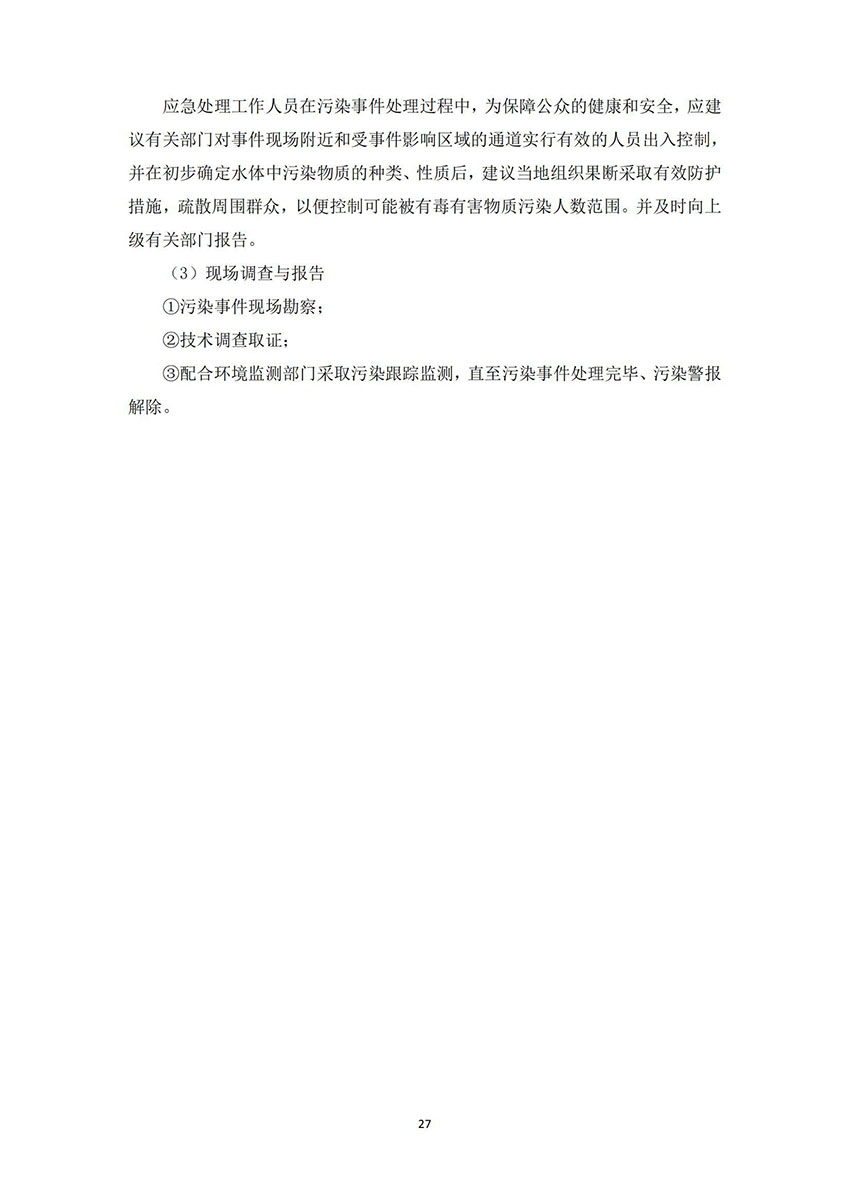 应急处理工作人员在污染事件处理过程中，为保障公众的健康和安全，应建议有关部门对事件现场附近和受事件影响区域的通道实行有效的人员出入控制，并在初步确定水体中污染物质的种类、性质后，建议当地组织果断采取有效防护措施，疏散周围群众，以便控制可能被有毒有害物质污染人数范围。并及时向上级有关部门报告。

（3）现场调查与报告

①污染事件现场勘察；

②技术调查取证；

③配合环境监测部门采取污染跟踪监测，直至污染事件处理完毕、污染警报解除。

27